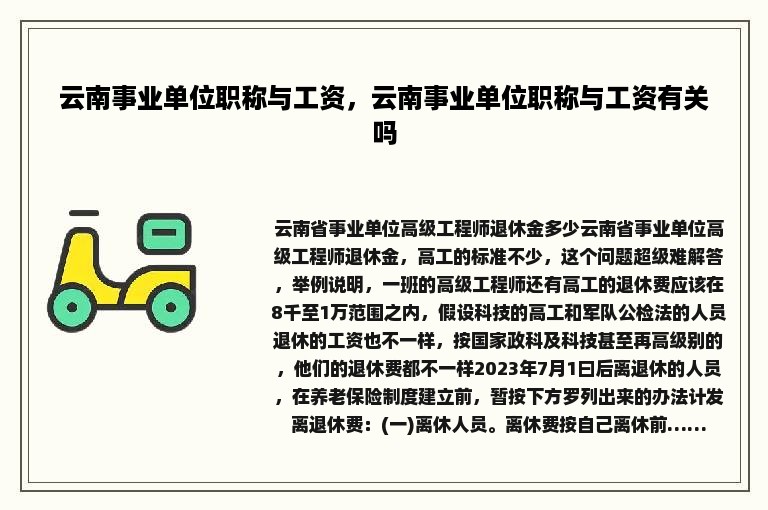 云南事业单位职称与工资，云南事业单位职称与工资有关吗

云南省事业单位高级工程师退休金多少云南省事业单位高级工程师退休金，高工的标准不少，这个问题超级难解答，举例说明，一班的高级工程师还有高工的退休费应该在8千至1万范围之内，假设科技的高工和军队公检法的人员退休的工资也不一样，按国家政科及科技甚至再高级别的，他们的退休费都不一样2023年7月1日后离退休的人员，在养老保险制度建立前，暂按下方罗列出来的办法计发离退休费：(一)离休人员。离休费按自己离休前......